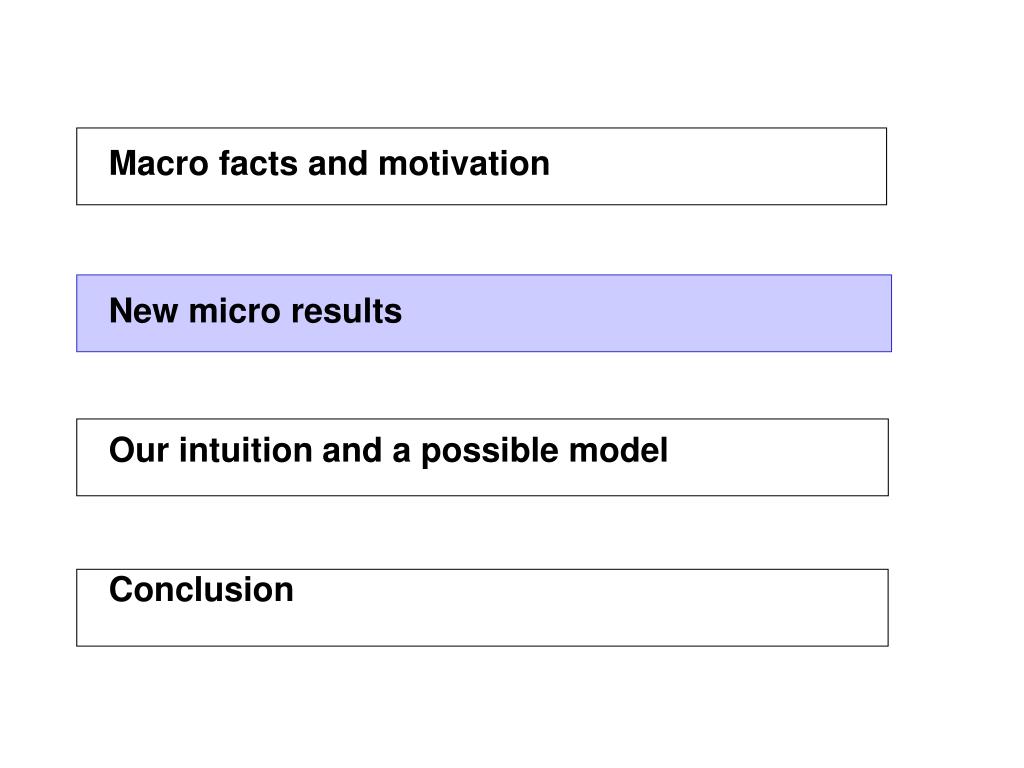 Macro facts and motivation

New micro results

Our intuition and a possible model

Conclusion